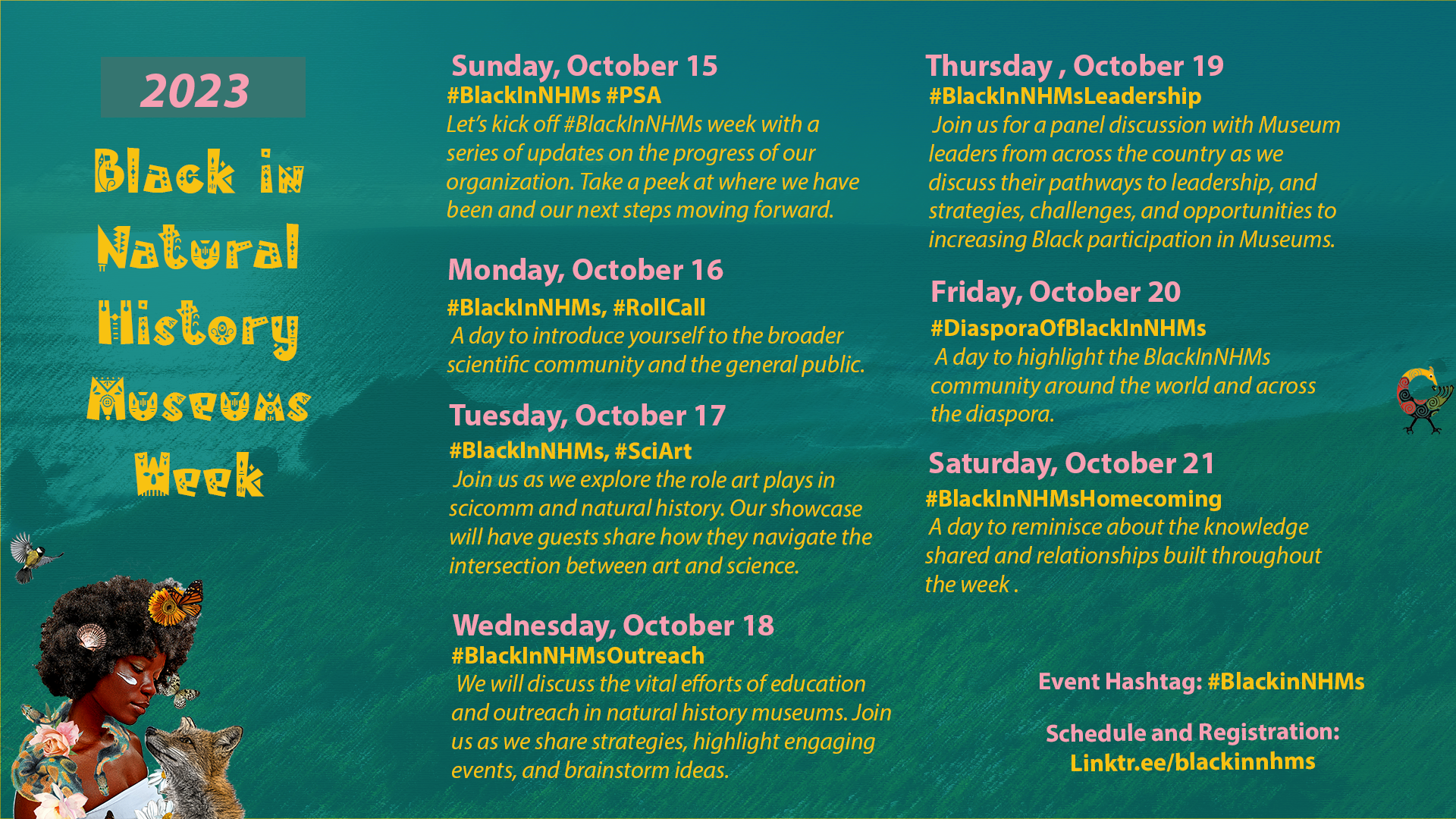 2023

Black in Natural History Museums Week

Sunday, October 15
#BlackInNHMs #PSA
Let's kick off #BlackInNHMs week with a series of updates on the progress of our organization. Take a peek at where we have been and our next steps moving forward.

Monday, October 16
#BlackInNHMs, #RollCall
A day to introduce yourself to the broader scientific community and the general public.

Tuesday, October 17
#BlackInNHMs, #SciArt
Join us as we explore the role art plays in scicomm and natural history. Our showcase will have guests share how they navigate the intersection between art and science.

Wednesday, October 18
#BlackInNHMsOutreach
We will discuss the vital efforts of education and outreach in natural history museums. Join us as we share strategies, highlight engaging events, and brainstorm ideas.

Thursday , October 19
#BlackInNHMsLeadership
Join us for a panel discussion with Museum leaders from across the country as we discuss their pathways to leadership, and strategies, challenges, and opportunities to increasing Black participation in Museums.

Friday, October 20
#DiasporaOfBlackInNHMs
A day to highlight the BlackInNHMs community around the world and across the diaspora.

Saturday, October 21
#BlackInNHMsHomecoming
A day to reminisce about the knowledge shared and relationships built throughout the week .

Event Hashtag: #BlackinNHMs

Schedule and Registration:
Linktr.ee/blackinnhms